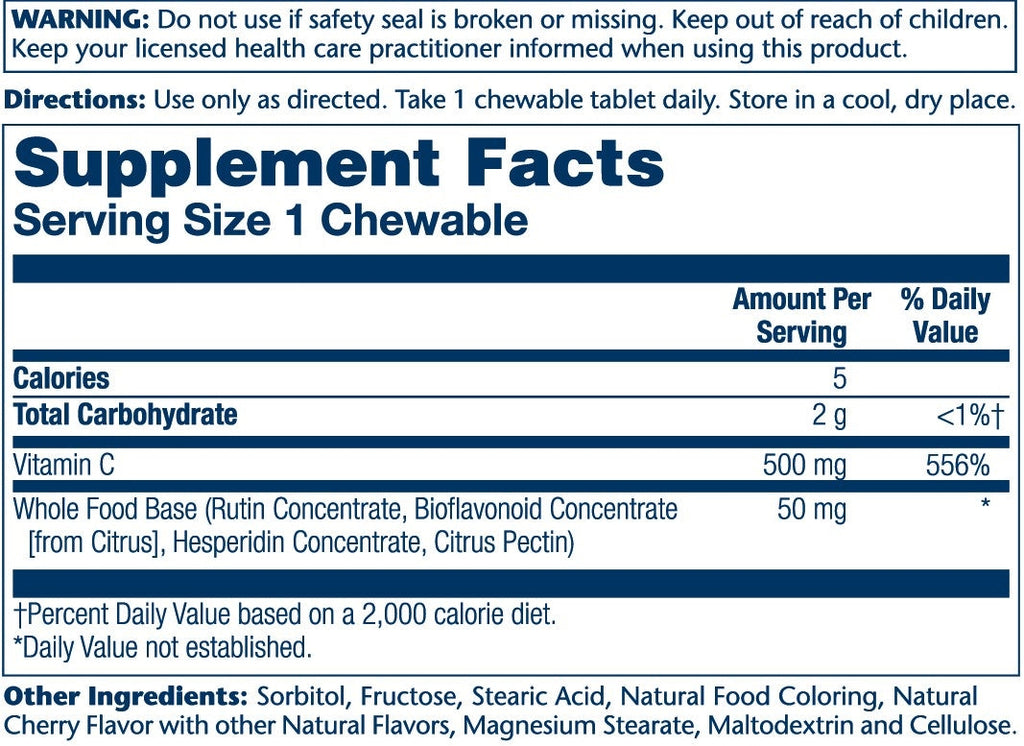 WARNING: Do not use if safety seal is broken or missing. Keep out of reach of children. Keep your licensed health care practitioner informed when using this product.

Directions: Use only as directed. Take 1 chewable tablet daily. Store in a cool, dry place.

Supplement Facts
Serving Size 1 Chewable

|  | Amount Per Serving | % Daily Value |
|---|---|---|
| Calories | 5 |  |
| Total Carbohydrate | 2 g | <1%† |
| Vitamin C | 500 mg | 556% |
| Whole Food Base (Rutin Concentrate, Bioflavonoid Concentrate [from Citrus], Hesperidin Concentrate, Citrus Pectin) | 50 mg | * |

†Percent Daily Value based on a 2,000 calorie diet.
*Daily Value not established.

Other Ingredients: Sorbitol, Fructose, Stearic Acid, Natural Food Coloring, Natural Cherry Flavor with other Natural Flavors, Magnesium Stearate, Maltodextrin and Cellulose.